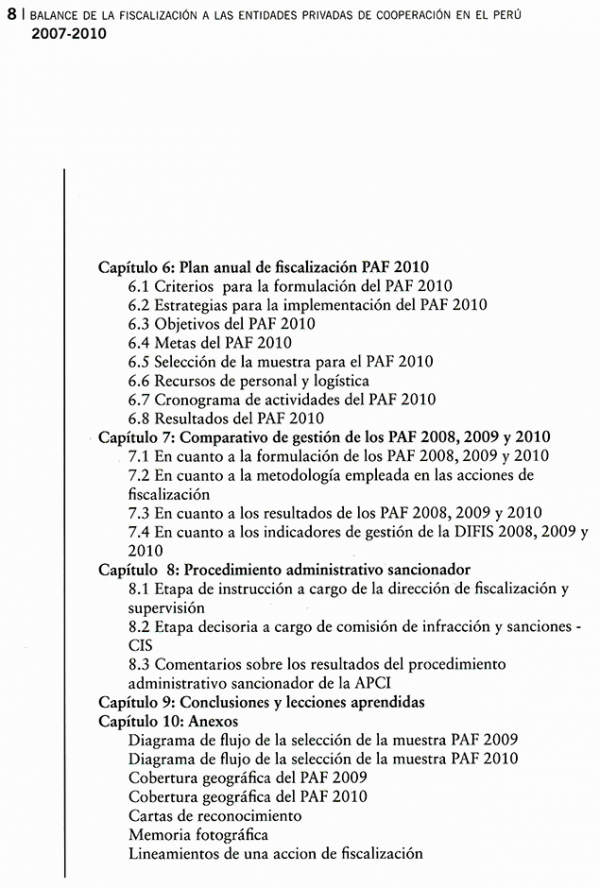 8 | BALANCE DE LA FISCALIZACIÓN A LAS ENTIDADES PRIVADAS DE COOPERACIÓN EN EL PERÚ
2007-2010

Capítulo 6: Plan anual de fiscalización PAF 2010
6.1 Criterios para la formulación del PAF 2010
6.2 Estrategias para la implementación del PAF 2010
6.3 Objetivos del PAF 2010
6.4 Metas del PAF 2010
6.5 Selección de la muestra para el PAF 2010
6.6 Recursos de personal y logística
6.7 Cronograma de actividades del PAF 2010
6.8 Resultados del PAF 2010
Capítulo 7: Comparativo de gestión de los PAF 2008, 2009 y 2010
7.1 En cuanto a la formulación de los PAF 2008, 2009 y 2010
7.2 En cuanto a la metodología empleada en las acciones de fiscalización
7.3 En cuanto a los resultados de los PAF 2008, 2009 y 2010
7.4 En cuanto a los indicadores de gestión de la DIFIS 2008, 2009 y 2010
Capítulo 8: Procedimiento administrativo sancionador
8.1 Etapa de instrucción a cargo de la dirección de fiscalización y supervisión
8.2 Etapa decisoria a cargo de comisión de infracción y sanciones - CIS
8.3 Comentarios sobre los resultados del procedimiento administrativo sancionador de la APCI
Capítulo 9: Conclusiones y lecciones aprendidas
Capítulo 10: Anexos
Diagrama de flujo de la selección de la muestra PAF 2009
Diagrama de flujo de la selección de la muestra PAF 2010
Cobertura geográfica del PAF 2009
Cobertura geográfica del PAF 2010
Cartas de reconocimiento
Memoria fotográfica
Lineamientos de una accion de fiscalización